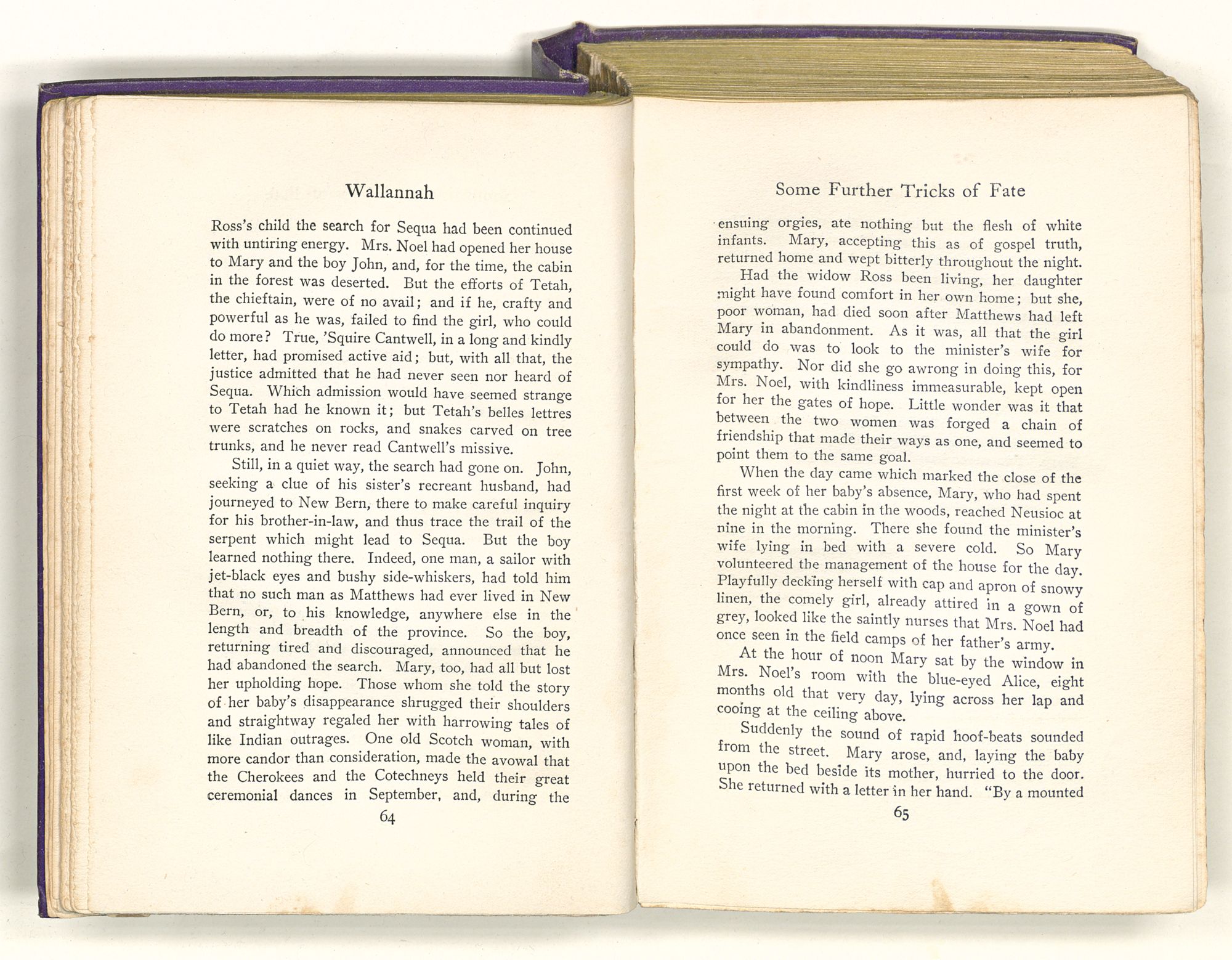 Wallannah

Ross's child the search for Sequa had been continued with untiring energy. Mrs. Noel had opened her house to Mary and the boy John, and, for the time, the cabin in the forest was deserted. But the efforts of Tetah, the chieftain, were of no avail; and if he, crafty and powerful as he was, failed to find the girl, who could do more? True, 'Squire Cantwell, in a long and kindly letter, had promised active aid; but, with all that, the justice admitted that he had never seen nor heard of Sequa. Which admission would have seemed strange to Tetah had he known it; but Tetah's belles lettres were scratches on rocks, and snakes carved on tree trunks, and he never read Cantwell's missive.

Still, in a quiet way, the search had gone on. John, seeking a clue of his sister's recreant husband, had journeyed to New Bern, there to make careful inquiry for his brother-in-law, and thus trace the trail of the serpent which might lead to Sequa. But the boy learned nothing there. Indeed, one man, a sailor with jet-black eyes and bushy side-whiskers, had told him that no such man as Matthews had ever lived in New Bern, or, to his knowledge, anywhere else in the length and breadth of the province. So the boy, returning tired and discouraged, announced that he had abandoned the search. Mary, too, had all but lost her upholding hope. Those whom she told the story of her baby's disappearance shrugged their shoulders and straightway regaled her with harrowing tales of like Indian outrages. One old Scotch woman, with more candor than consideration, made the avowal that the Cherokees and the Cotechneys held their great ceremonial dances in September, and, during the

64

Some Further Tricks of Fate

ensuing orgies, ate nothing but the flesh of white infants. Mary, accepting this as of gospel truth, returned home and wept bitterly throughout the night.

Had the widow Ross been living, her daughter might have found comfort in her own home; but she, poor woman, had died soon after Matthews had left Mary in abandonment. As it was, all that the girl could do was to look to the minister's wife for sympathy. Nor did she go awrong in doing this, for Mrs. Noel, with kindliness immeasurable, kept open for her the gates of hope. Little wonder was it that between the two women was forged a chain of friendship that made their ways as one, and seemed to point them to the same goal.

When the day came which marked the close of the first week of her baby's absence, Mary, who had spent the night at the cabin in the woods, reached Neusioc at nine in the morning. There she found the minister's wife lying in bed with a severe cold. So Mary volunteered the management of the house for the day. Playfully decking herself with cap and apron of snowy linen, the comely girl, already attired in a gown of grey, looked like the saintly nurses that Mrs. Noel had once seen in the field camps of her father's army.

At the hour of noon Mary sat by the window in Mrs. Noel's room with the blue-eyed Alice, eight months old that very day, lying across her lap and cooing at the ceiling above.

Suddenly the sound of rapid hoof-beats sounded from the street. Mary arose, and, laying the baby upon the bed beside its mother, hurried to the door. She returned with a letter in her hand. "By a mounted

65